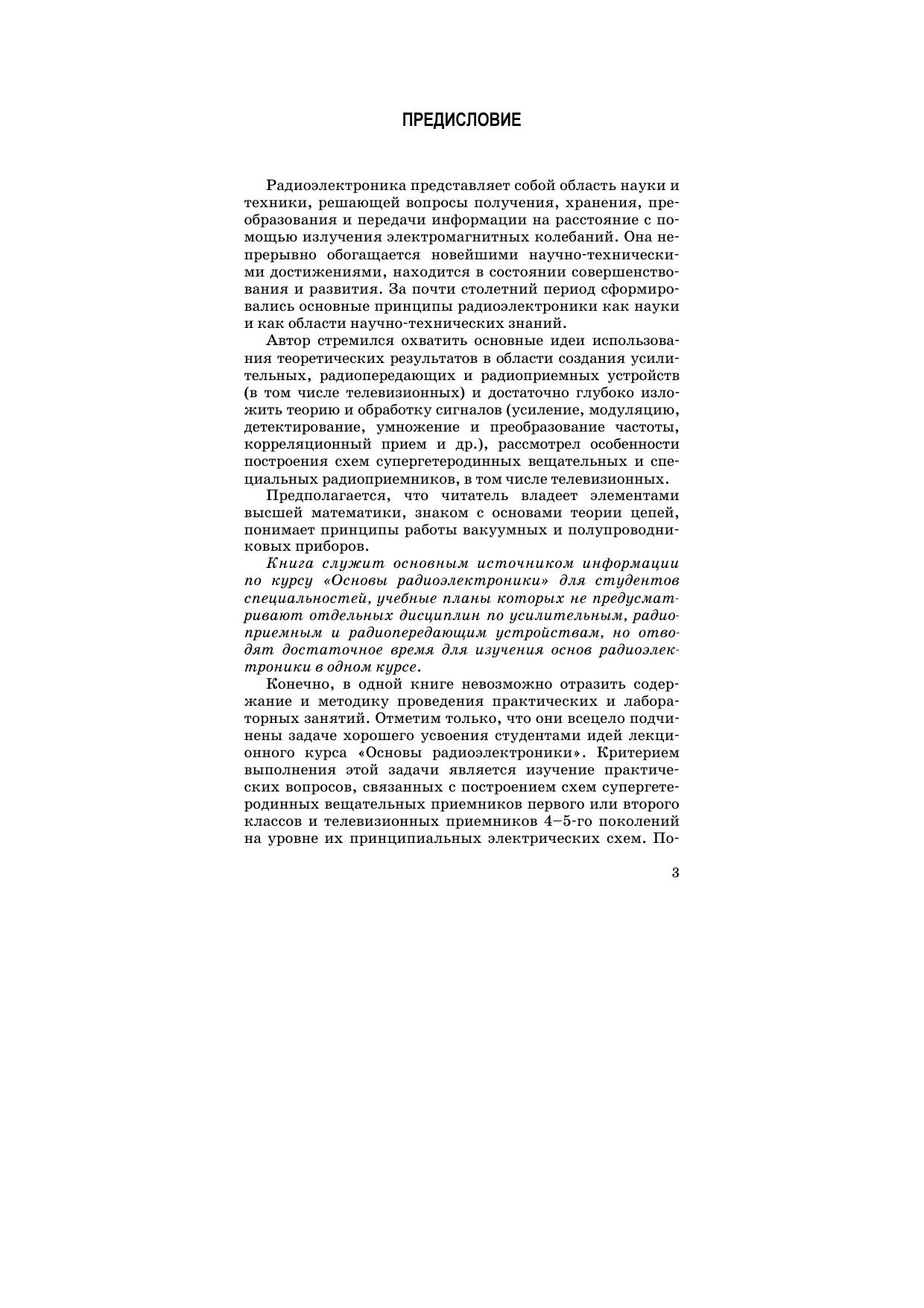 ПРЕДИСЛОВИЕ

Радиоэлектроника представляет собой область науки и техники, решающей вопросы получения, хранения, преобразования и передачи информации на расстояние с помощью излучения электромагнитных колебаний. Она непрерывно обогащается новейшими научно-техническими достижениями, находится в состоянии совершенствования и развития. За почти столетний период сформировались основные принципы радиоэлектроники как науки и как области научно-технических знаний.

Автор стремился охватить основные идеи использования теоретических результатов в области создания усилительных, радиопередающих и радиоприемных устройств (в том числе телевизионных) и достаточно глубоко изложить теорию и обработку сигналов (усиление, модуляцию, детектирование, умножение и преобразование частоты, корреляционный прием и др.), рассмотрел особенности построения схем супергетеродинных вещательных и специальных радиоприемников, в том числе телевизионных.

Предполагается, что читатель владеет элементами высшей математики, знаком с основами теории цепей, понимает принципы работы вакуумных и полупроводниковых приборов.

Книга служит основным источником информации по курсу «Основы радиоэлектроники» для студентов специальностей, учебные планы которых не предусматривают отдельных дисциплин по усилительным, радиоприемным и радиопередающим устройствам, но отводят достаточное время для изучения основ радиоэлектроники в одном курсе.

Конечно, в одной книге невозможно отразить содержание и методику проведения практических и лабораторных занятий. Отметим только, что они всецело подчинены задаче хорошего усвоения студентами идей лекционного курса «Основы радиоэлектроники». Критерием выполнения этой задачи является изучение практических вопросов, связанных с построением схем супергетеродинных вещательных приемников первого или второго классов и телевизионных приемников 4–5-го поколений на уровне их принципиальных электрических схем. По-

3